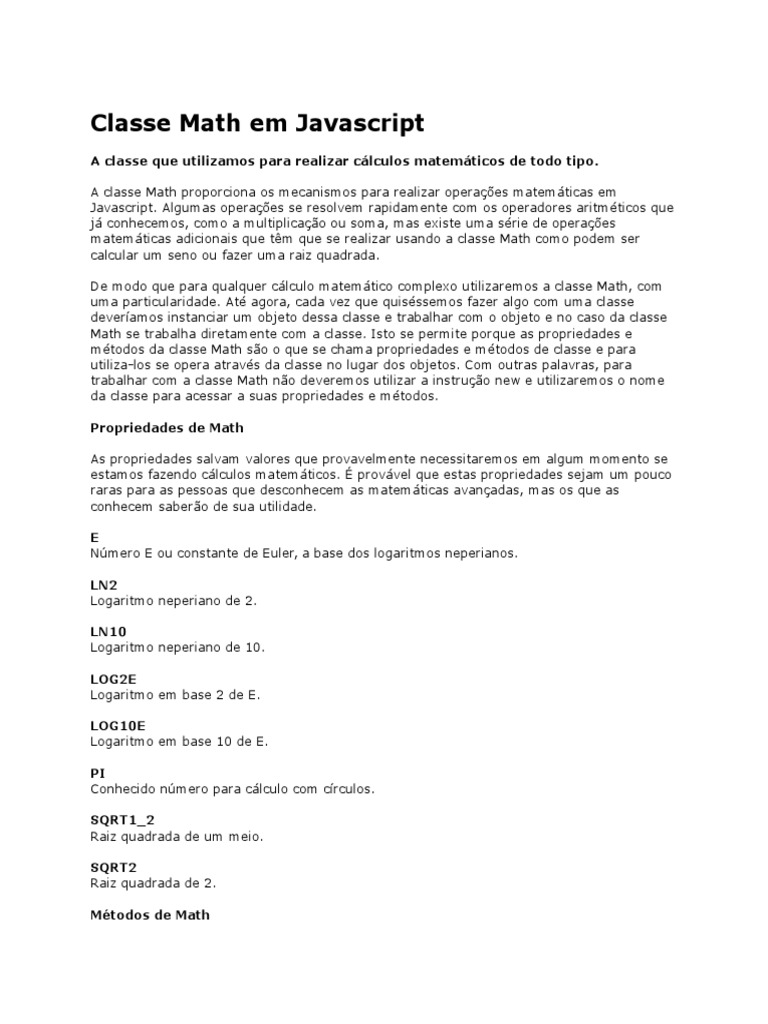 Classe Math em Javascript

A classe que utilizamos para realizar cálculos matemáticos de todo tipo.

A classe Math proporciona os mecanismos para realizar operações matemáticas em Javascript. Algumas operações se resolvem rapidamente com os operadores aritméticos que já conhecemos, como a multiplicação ou soma, mas existe uma série de operações matemáticas adicionais que têm que se realizar usando a classe Math como podem ser calcular um seno ou fazer uma raiz quadrada.

De modo que para qualquer cálculo matemático complexo utilizaremos a classe Math, com uma particularidade. Até agora, cada vez que quiséssemos fazer algo com uma classe deveríamos instanciar um objeto dessa classe e trabalhar com o objeto e no caso da classe Math se trabalha diretamente com a classe. Isto se permite porque as propriedades e métodos da classe Math são o que se chama propriedades e métodos de classe e para utiliza-los se opera através da classe no lugar dos objetos. Com outras palavras, para trabalhar com a classe Math não deveremos utilizar a instrução new e utilizaremos o nome da classe para acessar a suas propriedades e métodos.

Propriedades de Math

As propriedades salvam valores que provavelmente necessitaremos em algum momento se estamos fazendo cálculos matemáticos. É provável que estas propriedades sejam um pouco raras para as pessoas que desconhecem as matemáticas avançadas, mas os que as conhecem saberão de sua utilidade.

E
Número E ou constante de Euler, a base dos logaritmos neperianos.

LN2
Logaritmo neperiano de 2.

LN10
Logaritmo neperiano de 10.

LOG2E
Logaritmo em base 2 de E.

LOG10E
Logaritmo em base 10 de E.

PI
Conhecido número para cálculo com círculos.

SQRT1_2
Raiz quadrada de um meio.

SQRT2
Raiz quadrada de 2.

Métodos de Math